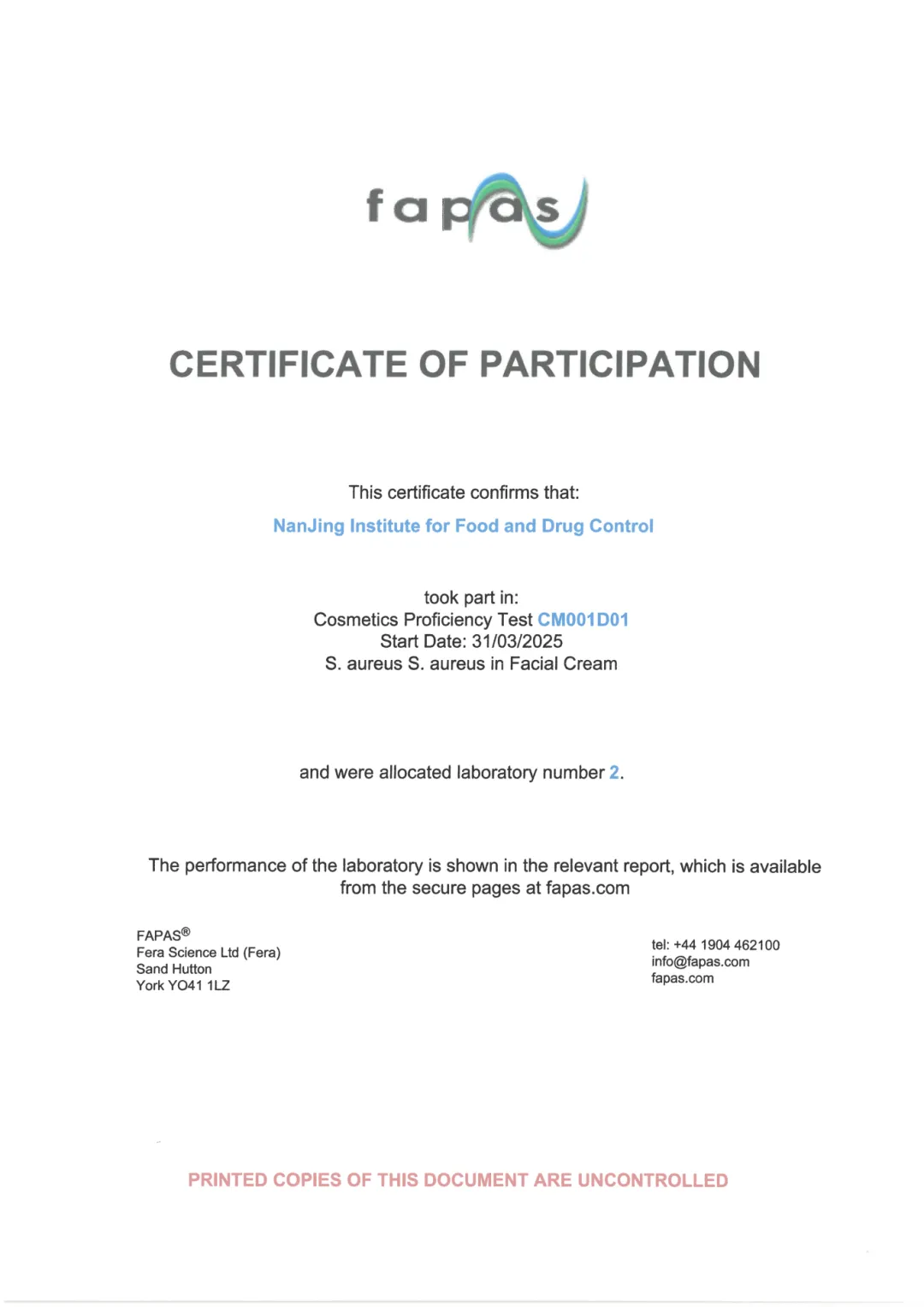 fapas

CERTIFICATE OF PARTICIPATION

This certificate confirms that:

NanJing Institute for Food and Drug Control

took part in:
Cosmetics Proficiency Test CM001D01
Start Date: 31/03/2025
S. aureus S. aureus in Facial Cream

and were allocated laboratory number 2.

The performance of the laboratory is shown in the relevant report, which is available from the secure pages at fapas.com

FAPAS®
Fera Science Ltd (Fera)
Sand Hutton
York YO41 1LZ

tel: +44 1904 462100
info@fapas.com
fapas.com

PRINTED COPIES OF THIS DOCUMENT ARE UNCONTROLLED